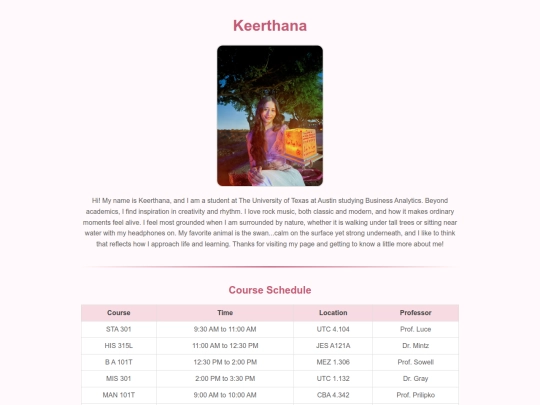 Keerthana

Hi! My name is Keerthana, and I am a student at The University of Texas at Austin studying Business Analytics. Beyond academics, I find inspiration in creativity and rhythm. I love rock music, both classic and modern, and how it makes ordinary moments feel alive. I feel most grounded when I am surrounded by nature, whether it is walking under tall trees or sitting near water with my headphones on. My favorite animal is the swan...calm on the surface yet strong underneath, and I like to think that reflects how I approach life and learning. Thanks for visiting my page and getting to know a little more about me!

Course Schedule

| Course | Time | Location | Professor |
|---|---|---|---|
| STA 301 | 9:30 AM to 11:00 AM | UTC 4.104 | Prof. Luce |
| HIS 315L | 11:00 AM to 12:30 PM | JES A121A | Dr. Mintz |
| B A 101T | 12:30 PM to 2:00 PM | MEZ 1.306 | Prof. Sowell |
| MIS 301 | 2:00 PM to 3:30 PM | UTC 1.132 | Dr. Gray |
| MAN 101T | 9:00 AM to 10:00 AM | CBA 4.342 | Prof. Prilipko |